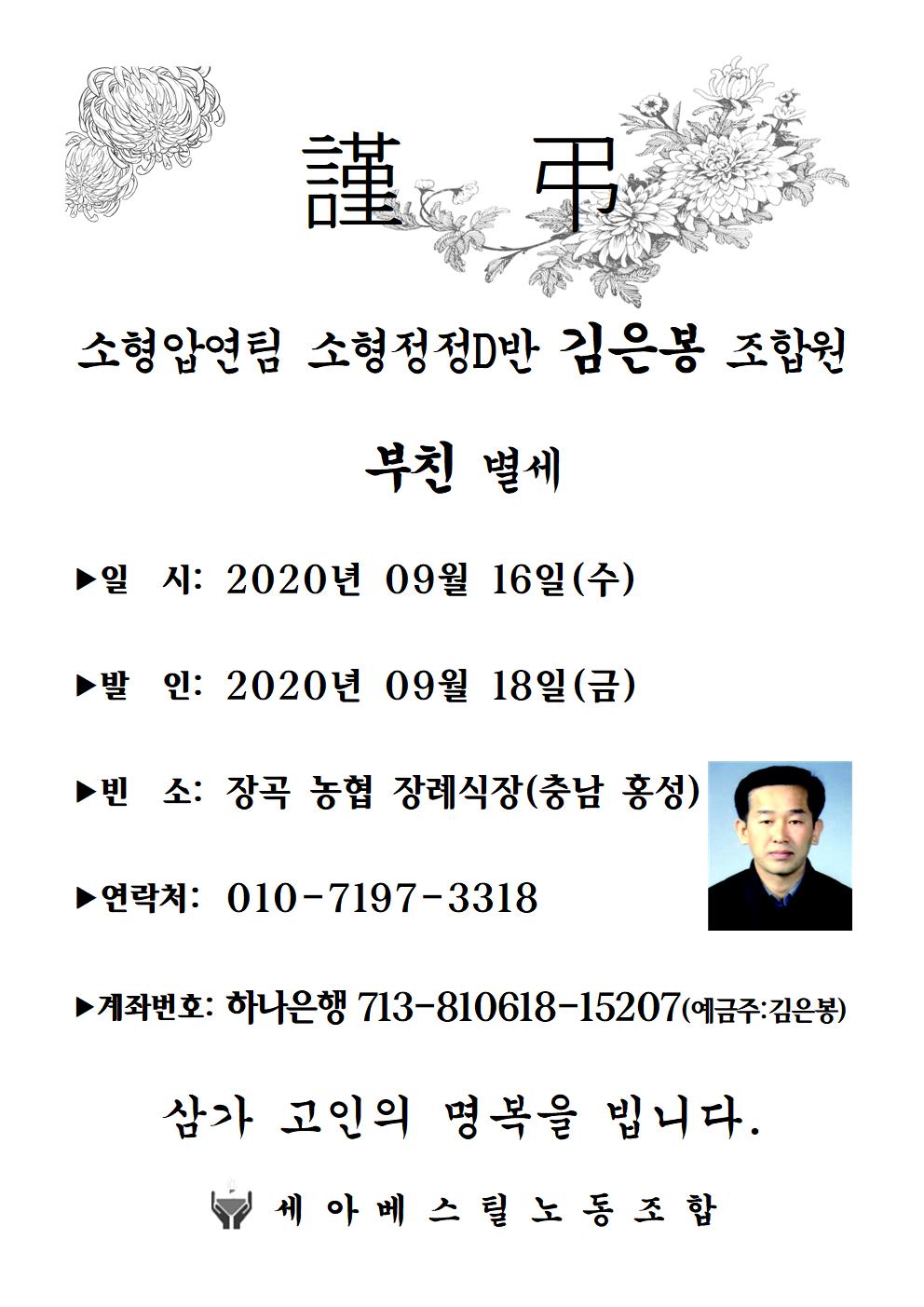 謹 弔

소형압연팀 소형정정D반 김은봉 조합원

부친 별세

▶일 시: 2020년 09월 16일(수)

▶발 인: 2020년 09월 18일(금)

▶빈 소: 장곡 농협 장례식장(충남 홍성)

▶연락처: 010-7197-3318

▶계좌번호: 하나은행 713-810618-15207(예금주:김은봉)

삼가 고인의 명복을 빕니다.

세아베스틸노동조합